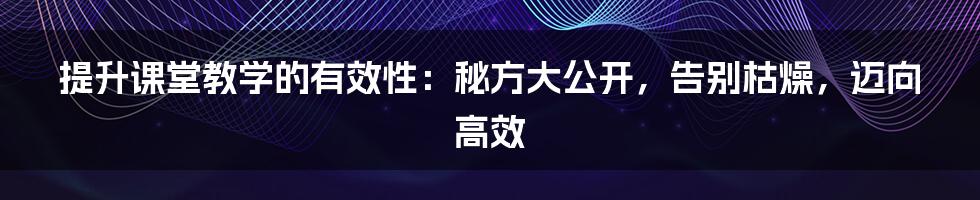 提升课堂教学的有效性：秘方大公开，告别枯燥，迈向高效